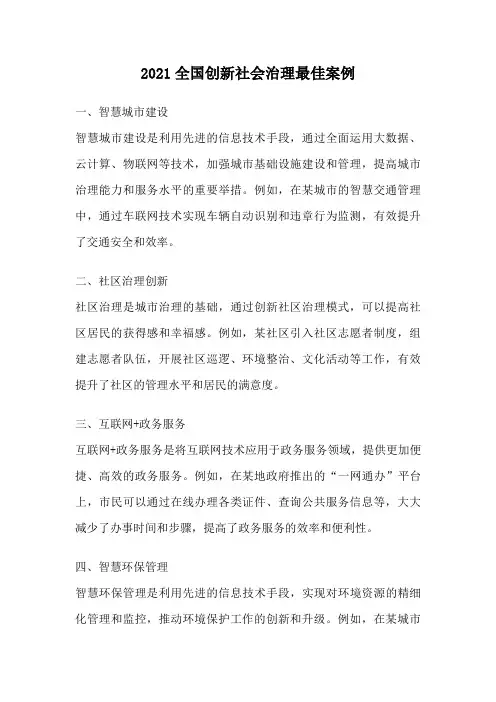 2021 全国创新社会治理最佳案例

一、智慧城市建设

智慧城市建设是利用先进的信息技术手段，通过全面运用大数据、云计算、物联网等技术，加强城市基础设施建设和管理，提高城市治理能力和服务水平的重要举措。例如，在某城市的智慧交通管理中，通过车联网技术实现车辆自动识别和违章行为监测，有效提升了交通安全和效率。

二、社区治理创新

社区治理是城市治理的基础，通过创新社区治理模式，可以提高社区居民的获得感和幸福感。例如，某社区引入社区志愿者制度，组建志愿者队伍，开展社区巡逻、环境整治、文化活动等工作，有效提升了社区的管理水平和居民的满意度。

三、互联网+政务服务

互联网+政务服务是将互联网技术应用于政务服务领域，提供更加便捷、高效的政务服务。例如，在某地政府推出的“一网通办”平台上，市民可以通过在线办理各类证件、查询公共服务信息等，大大减少了办事时间和步骤，提高了政务服务的效率和便利性。

四、智慧环保管理

智慧环保管理是利用先进的信息技术手段，实现对环境资源的精细化管理和监控，推动环境保护工作的创新和升级。例如，在某城市